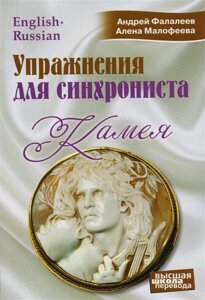 English-Russian

Андрей Фалалеев
Алена Малофеева

Упражнения для синхрониста

Камея

высшая школа перевода